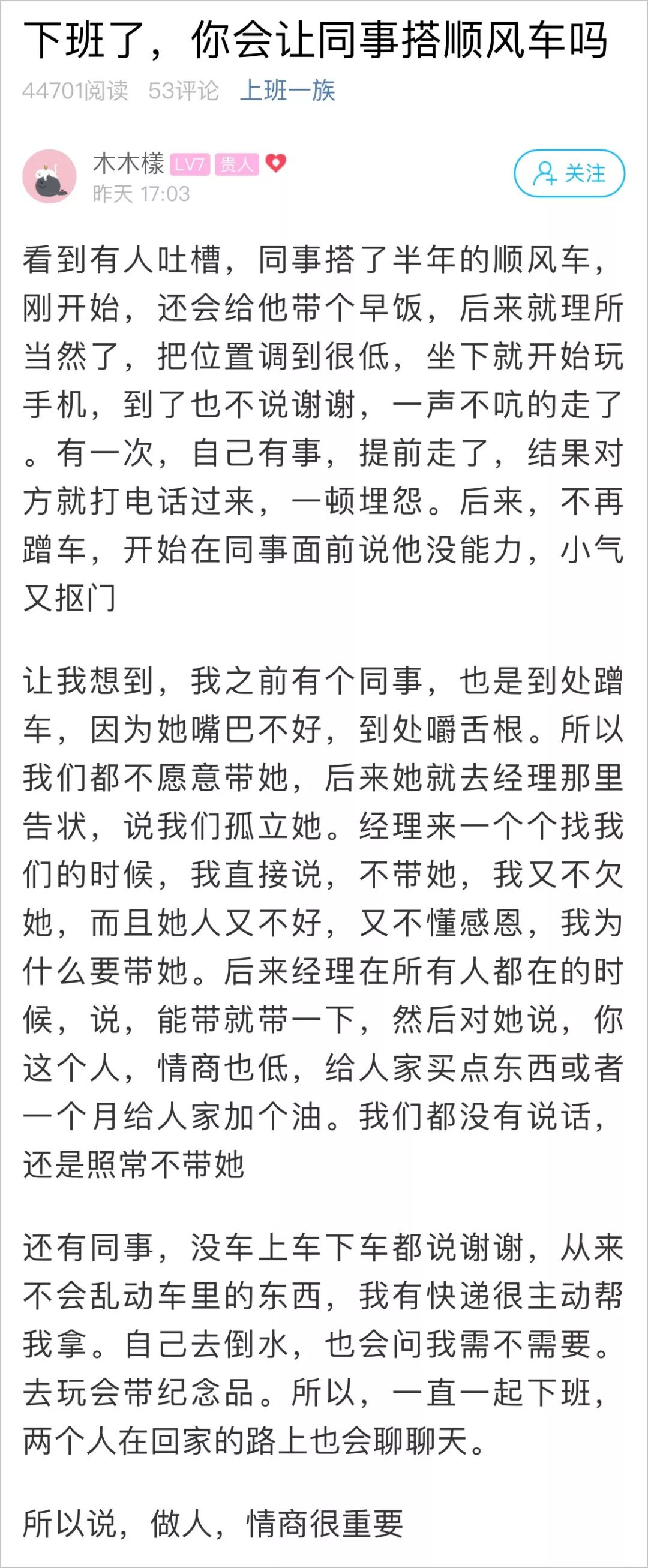 下班了，你会让同事搭顺风车吗

44701阅读 53评论 上班一族

木木樣 LV7 贵人

昨天 17:03

关注

看到有人吐槽，同事搭了半年的顺风车，刚开始，还会给他带个早饭，后来就理所当然了，把位置调到很低，坐下就开始玩手机，到了也不说谢谢，一声不吭的走了。有一次，自己有事，提前走了，结果对方就打电话过来，一顿埋怨。后来，不再蹭车，开始在同事面前说他没能力，小气又抠门

让我想到，我之前有个同事，也是到处蹭车，因为她嘴巴不好，到处嚼舌根。所以我们都不愿意带她，后来她就去经理那里告状，说我们孤立她。经理来一个个找我们的时候，我直接说，不带她，我又不欠她，而且她人又不好，又不懂感恩，我为什么要带她。后来经理在所有人都在的时候，说，能带就带一下，然后对她说，你这个人，情商也低，给人家买点东西或者一个月给人家加个油。我们都没有说话，还是照常不带她

还有同事，没车上车下车都说谢谢，从来不会乱动车里的东西，我有快递很主动帮我拿。自己去倒水，也会问我需不需要。去玩会带纪念品。所以，一直一起下班，两个人在回家的路上也会聊聊天。

所以说，做人，情商很重要